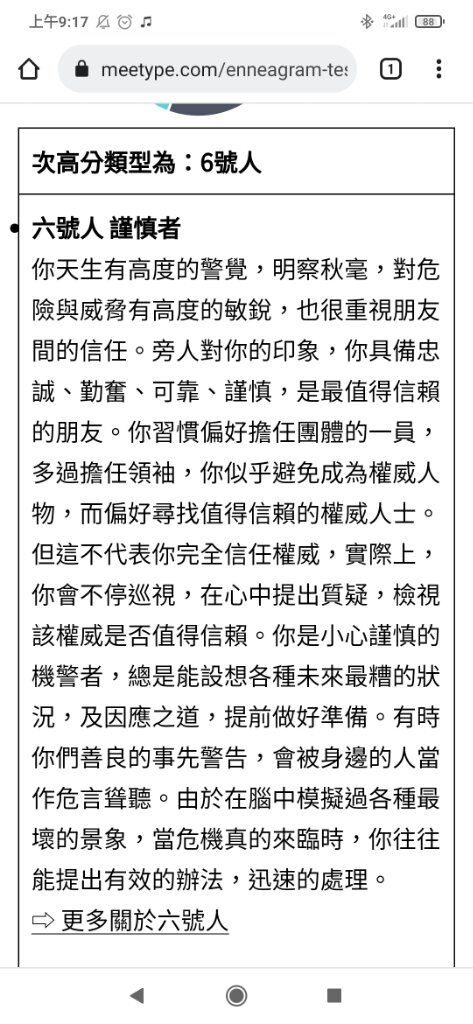 上午9:17
88
meetype.com/enneagram-tes
1

次高分類型為：6號人

六號人 謹慎者
你天生有高度的警覺，明察秋毫，對危險與威脅有高度的敏銳，也很重視朋友間的信任。旁人對你的印象，你具備忠誠、勤奮、可靠、謹慎，是最值得信賴的朋友。你習慣偏好擔任團體的一員，多過擔任領袖，你似乎避免成為權威人物，而偏好尋找值得信賴的權威人士。但這不代表你完全信任權威，實際上，你會不停巡視，在心中提出質疑，檢視該權威是否值得信賴。你是小心謹慎的機警者，總是能設想各種未來最糟的狀況，及因應之道，提前做好準備。有時你們善良的事先警告，會被身邊的人當作危言聳聽。由於在腦中模擬過各種最壞的景象，當危機真的來臨時，你往往能提出有效的辦法，迅速的處理。
⇨ 更多關於六號人